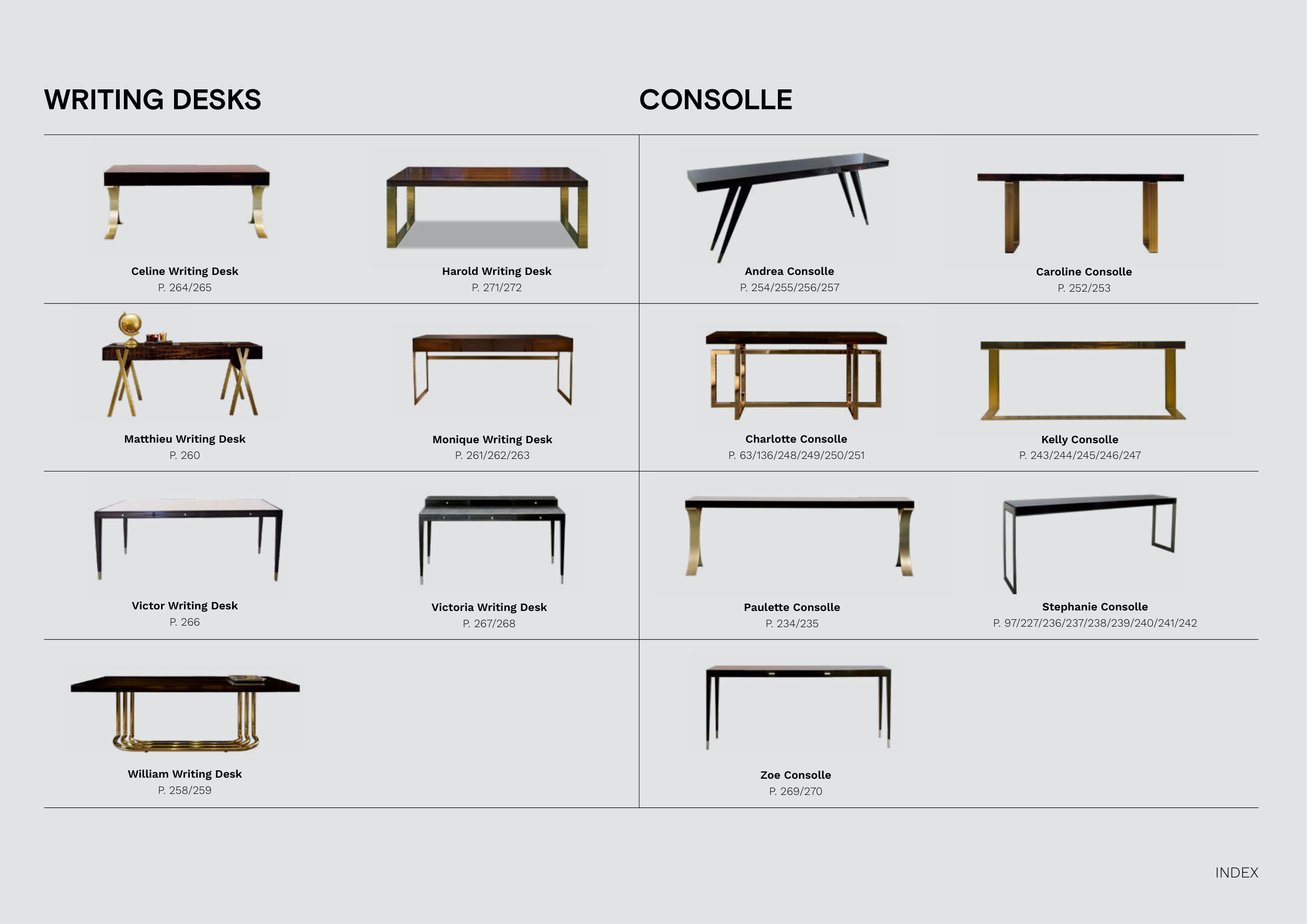 WRITING DESKS

Celine Writing Desk
P. 264/265

Harold Writing Desk
P. 271/272

Matthieu Writing Desk
P. 260

Monique Writing Desk
P. 261/262/263

Victor Writing Desk
P. 266

Victoria Writing Desk
P. 267/268

William Writing Desk
P. 258/259

CONSOLLE

Andrea Consolle
P. 254/255/256/257

Caroline Consolle
P. 252/253

Charlotte Consolle
P. 63/136/248/249/250/251

Kelly Consolle
P. 243/244/245/246/247

Paulette Consolle
P. 234/235

Stephanie Consolle
P. 97/227/236/237/238/239/240/241/242

Zoe Consolle
P. 269/270

INDEX